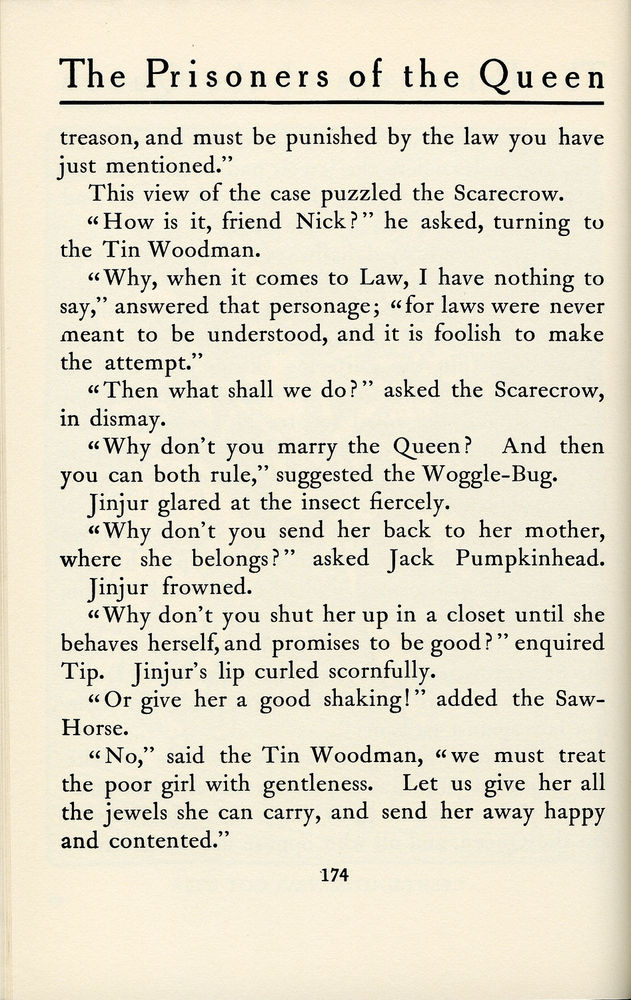 The Prisoners of the Queen

treason, and must be punished by the law you have just mentioned."

This view of the case puzzled the Scarecrow.

"How is it, friend Nick?" he asked, turning to the Tin Woodman.

"Why, when it comes to Law, I have nothing to say," answered that personage; "for laws were never meant to be understood, and it is foolish to make the attempt."

"Then what shall we do?" asked the Scarecrow, in dismay.

"Why don't you marry the Queen? And then you can both rule," suggested the Woggle-Bug.

Jinjur glared at the insect fiercely.

"Why don't you send her back to her mother, where she belongs?" asked Jack Pumpkinhead.

Jinjur frowned.

"Why don't you shut her up in a closet until she behaves herself, and promises to be good?" enquired Tip. Jinjur's lip curled scornfully.

"Or give her a good shaking!" added the Saw-Horse.

"No," said the Tin Woodman, "we must treat the poor girl with gentleness. Let us give her all the jewels she can carry, and send her away happy and contented."

174